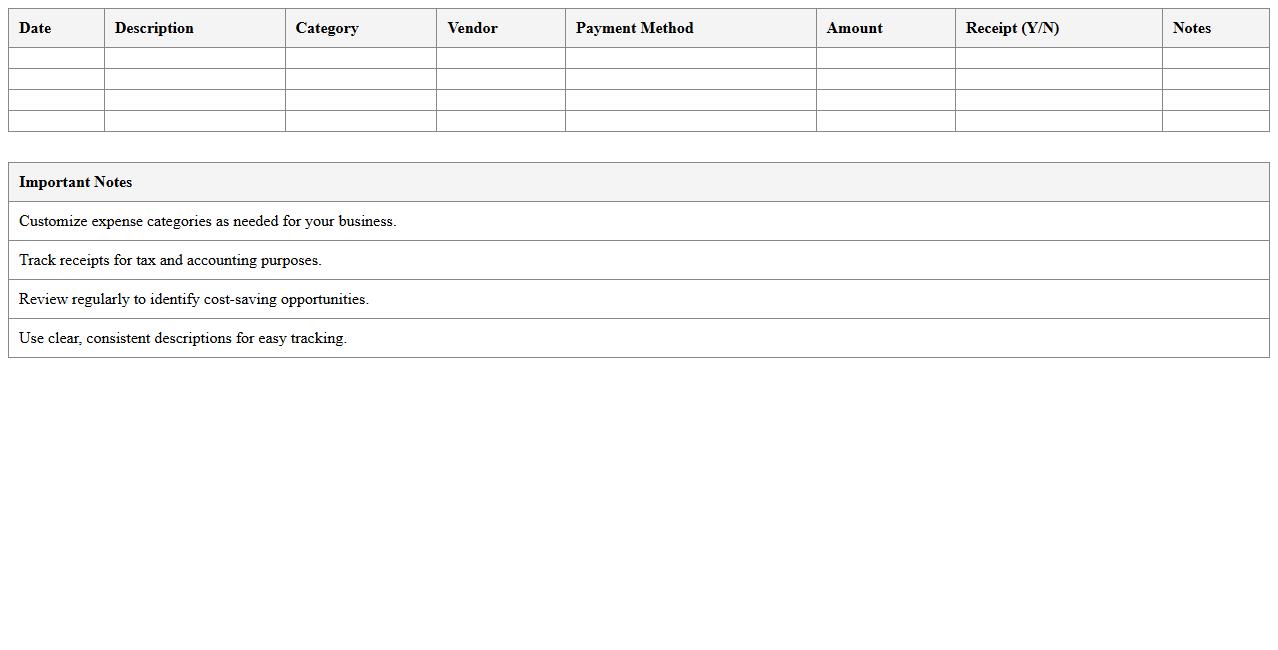 | Date | Description | Category | Vendor | Payment Method | Amount | Receipt (Y/N) | Notes |
|---|---|---|---|---|---|---|---|
| | | | | | | | |
| | | | | | | | |
| | | | | | | | |
| | | | | | | | |

| Important Notes |
|---|
| Customize expense categories as needed for your business. |
| Track receipts for tax and accounting purposes. |
| Review regularly to identify cost-saving opportunities. |
| Use clear, consistent descriptions for easy tracking. |